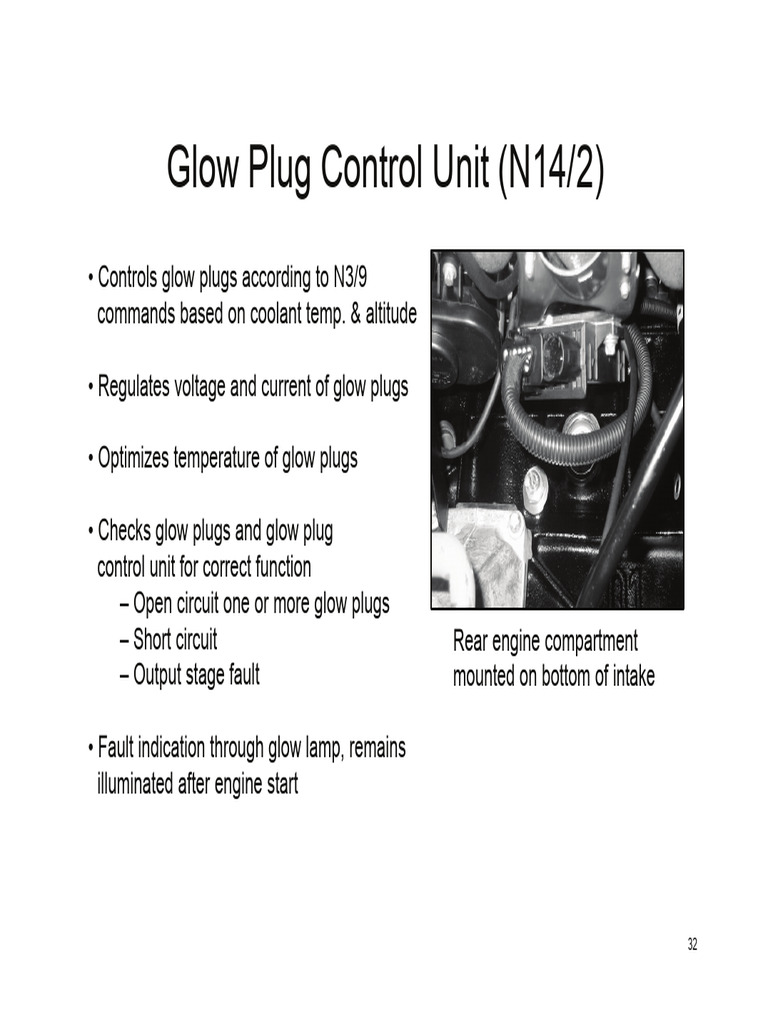 Glow Plug Control Unit (N14/2)

• Controls glow plugs according to N3/9 commands based on coolant temp. & altitude

• Regulates voltage and current of glow plugs

• Optimizes temperature of glow plugs

• Checks glow plugs and glow plug control unit for correct function
– Open circuit one or more glow plugs
– Short circuit
– Output stage fault

• Fault indication through glow lamp, remains illuminated after engine start

Rear engine compartment mounted on bottom of intake

32